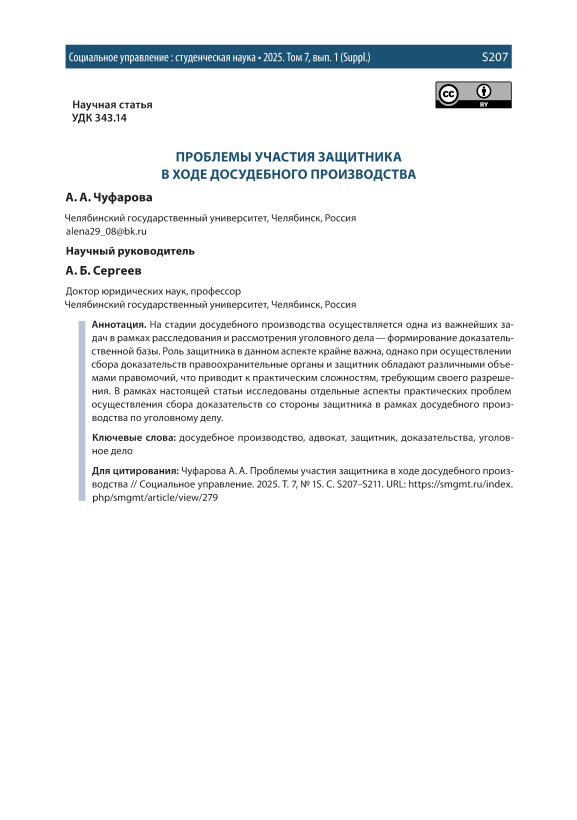 Социальное управление : студенческая наука • 2025. Том 7, вып. 1 (Suppl.)

S207

BY

Научная статья
УДК 343.14

ПРОБЛЕМЫ УЧАСТИЯ ЗАЩИТНИКА
В ХОДЕ ДОСУДЕБНОГО ПРОИЗВОДСТВА

А. А. Чуфарова

Челябинский государственный университет, Челябинск, Россия
alena29_08@bk.ru

Научный руководитель

А. Б. Сергеев

Доктор юридических наук, профессор
Челябинский государственный университет, Челябинск, Россия

Аннотация. На стадии досудебного производства осуществляется одна из важнейших задач в рамках расследования и рассмотрения уголовного дела — формирование доказательственной базы. Роль защитника в данном аспекте крайне важна, однако при осуществлении сбора доказательств правоохранительные органы и защитник обладают различными объемами правомочий, что приводит к практическим сложностям, требующим своего разрешения. В рамках настоящей статьи исследованы отдельные аспекты практических проблем осуществления сбора доказательств со стороны защитника в рамках досудебного производства по уголовному делу.

Ключевые слова: досудебное производство, адвокат, защитник, доказательства, уголовное дело

Для цитирования: Чуфарова А. А. Проблемы участия защитника в ходе досудебного производства // Социальное управление. 2025. Т. 7, № 1S. С. S207–S211. URL: https://smgmt.ru/index.php/smgmt/article/view/279